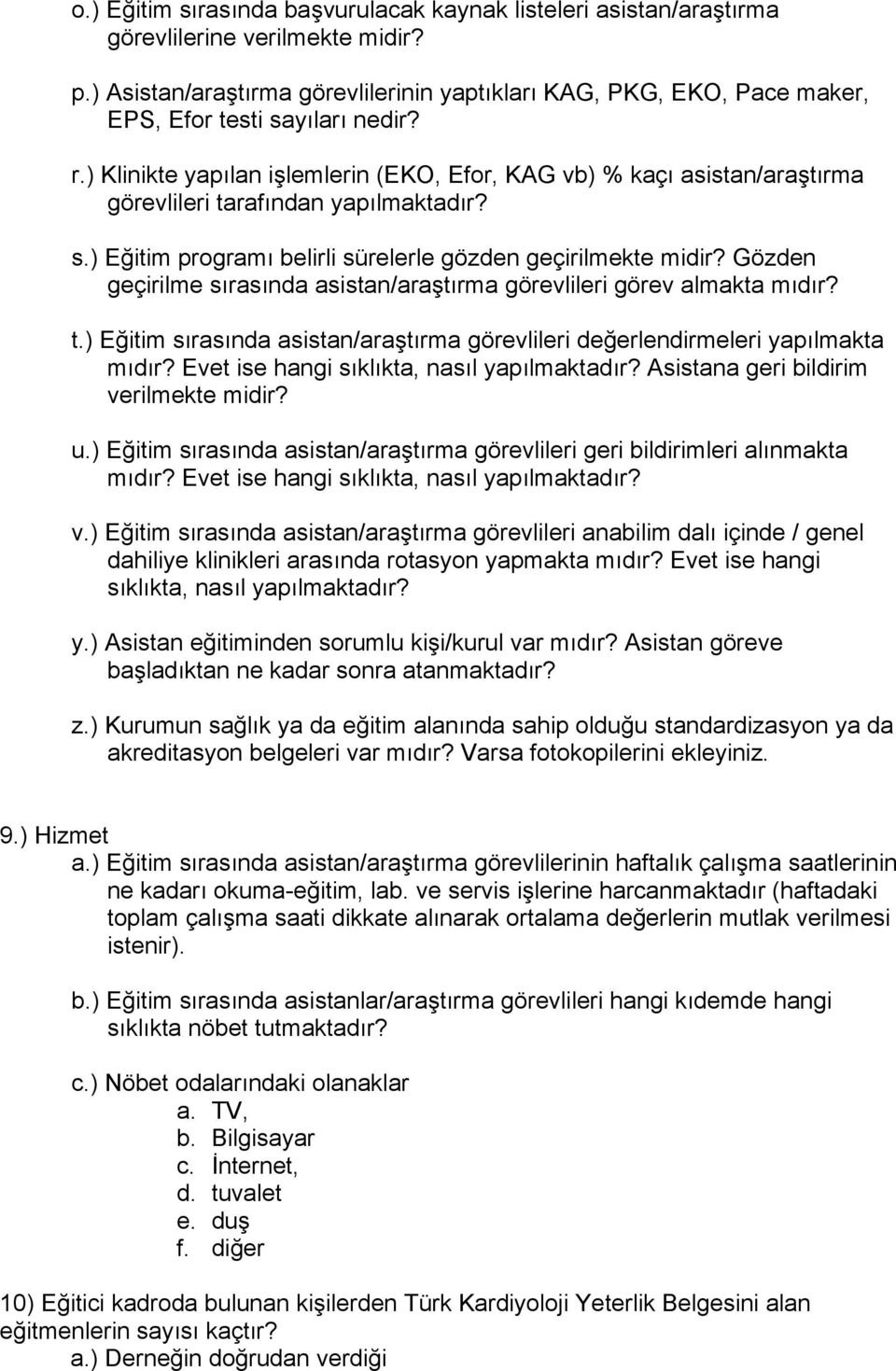 o.) Eğitim sırasında başvurulacak kaynak listeleri asistan/araştırma görevlilerine verilmekte midir?

p.) Asistan/araştırma görevlilerinin yaptıkları KAG, PKG, EKO, Pace maker, EPS, Efor testi sayıları nedir?

r.) Klinikte yapılan işlemlerin (EKO, Efor, KAG vb) % kaçı asistan/araştırma görevlileri tarafından yapılmaktadır?

s.) Eğitim programı belirli sürelerle gözden geçirilmekte midir? Gözden geçirilme sırasında asistan/araştırma görevlileri görev almakta mıdır?

t.) Eğitim sırasında asistan/araştırma görevlileri değerlendirmeleri yapılmakta mıdır? Evet ise hangi sıklıkta, nasıl yapılmaktadır? Asistana geri bildirim verilmekte midir?

u.) Eğitim sırasında asistan/araştırma görevlileri geri bildirimleri alınmakta mıdır? Evet ise hangi sıklıkta, nasıl yapılmaktadır?

v.) Eğitim sırasında asistan/araştırma görevlileri anabilim dalı içinde / genel dahiliye klinikleri arasında rotasyon yapmakta mıdır? Evet ise hangi sıklıkta, nasıl yapılmaktadır?

y.) Asistan eğitiminden sorumlu kişi/kurul var mıdır? Asistan göreve başladıktan ne kadar sonra atanmaktadır?

z.) Kurumun sağlık ya da eğitim alanında sahip olduğu standardizasyon ya da akreditasyon belgeleri var mıdır? Varsa fotokopilerini ekleyiniz.

9.) Hizmet
a.) Eğitim sırasında asistan/araştırma görevlilerinin haftalık çalışma saatlerinin ne kadarı okuma-eğitim, lab. ve servis işlerine harcanmaktadır (haftadaki toplam çalışma saati dikkate alınarak ortalama değerlerin mutlak verilmesi istenir).

b.) Eğitim sırasında asistanlar/araştırma görevlileri hangi kıdemde hangi sıklıkta nöbet tutmaktadır?

c.) Nöbet odalarındaki olanaklar
a. TV,
b. Bilgisayar
c. İnternet,
d. tuvalet
e. duş
f. diğer

10) Eğitici kadroda bulunan kişilerden Türk Kardiyoloji Yeterlik Belgesini alan eğitmenlerin sayısı kaçtır?
a.) Derneğin doğrudan verdiği